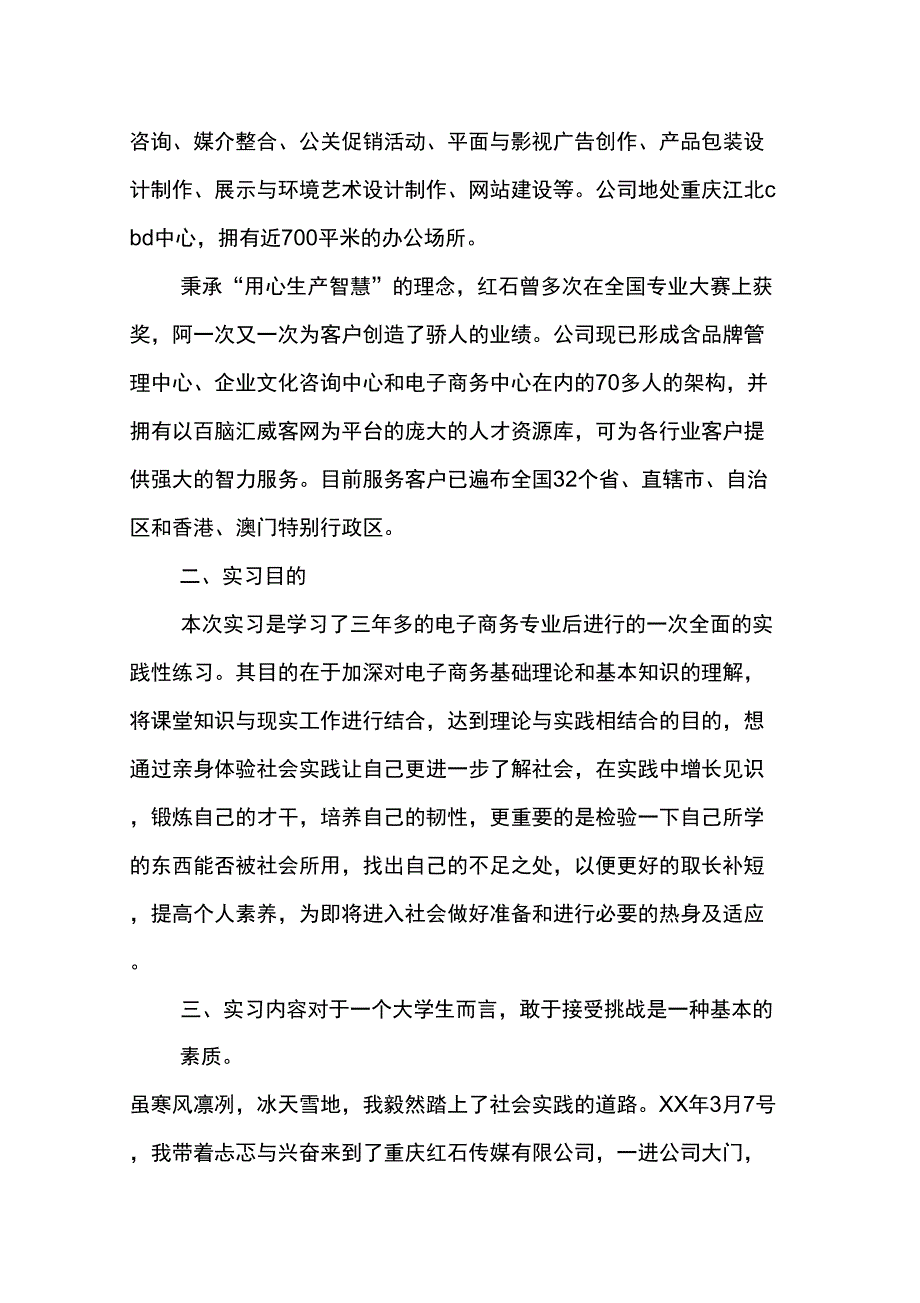 咨询、媒介整合、公关促销活动、平面与影视广告创作、产品包装设计制作、展示与环境艺术设计制作、网站建设等。公司地处重庆江北cbd中心，拥有近700平米的办公场所。

秉承“用心生产智慧”的理念，红石曾多次在全国专业大赛上获奖，阿一次又一次为客户创造了骄人的业绩。公司现已形成含品牌管理中心、企业文化咨询中心和电子商务中心在内的70多人的架构，并拥有以百脑汇威客网为平台的庞大的人才资源库，可为各行业客户提供强大的智力服务。目前服务客户已遍布全国32个省、直辖市、自治区和香港、澳门特别行政区。

二、实习目的

本次实习是学习了三年多的电子商务专业后进行的一次全面的实践性练习。其目的在于加深对电子商务基础理论和基本知识的理解，将课堂知识与现实工作进行结合，达到理论与实践相结合的目的，想通过亲身体验社会实践让自己更进一步了解社会，在实践中增长见识，锻炼自己的才干，培养自己的韧性，更重要的是检验一下自己所学的东西能否被社会所用，找出自己的不足之处，以便更好的取长补短，提高个人素养，为即将进入社会做好准备和进行必要的热身及适应。

三、实习内容对于一个大学生而言，敢于接受挑战是一种基本的素质。

虽寒风凛冽，冰天雪地，我毅然踏上了社会实践的道路。XX年3月7号，我带着忐忑与兴奋来到了重庆红石传媒有限公司，一进公司大门，